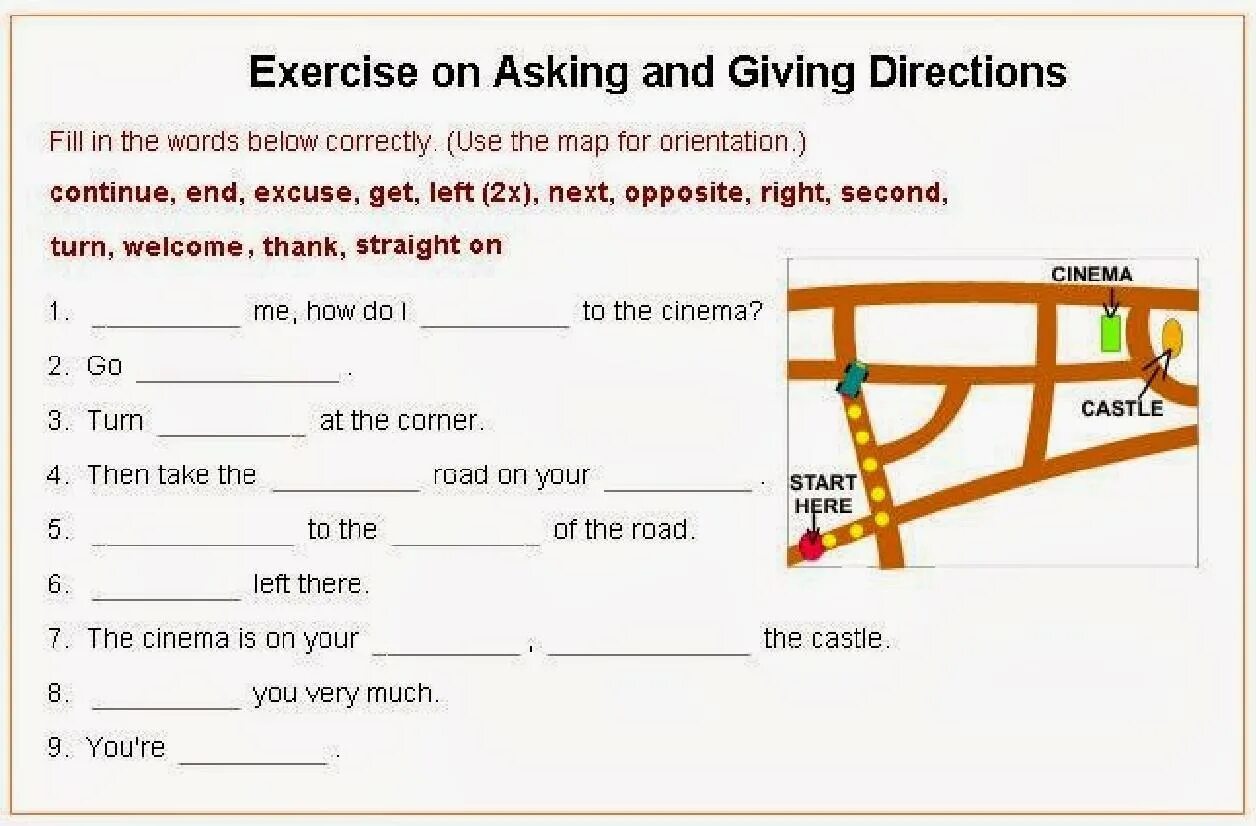 Exercise on Asking and Giving Directions

Fill in the words below correctly. (Use the map for orientation.)

continue, end, excuse, get, left (2x), next, opposite, right, second, turn, welcome, thank, straight on

1. __________ me, how do I __________ to the cinema?
2. Go ______________ .
3. Turn __________ at the corner.
4. Then take the __________ road on your __________ .
5. ______________ to the __________ of the road.
6. __________ left there.
7. The cinema is on your __________ , ______________ the castle.
8. __________ you very much.
9. You're __________ .

CINEMA
CASTLE
START HERE